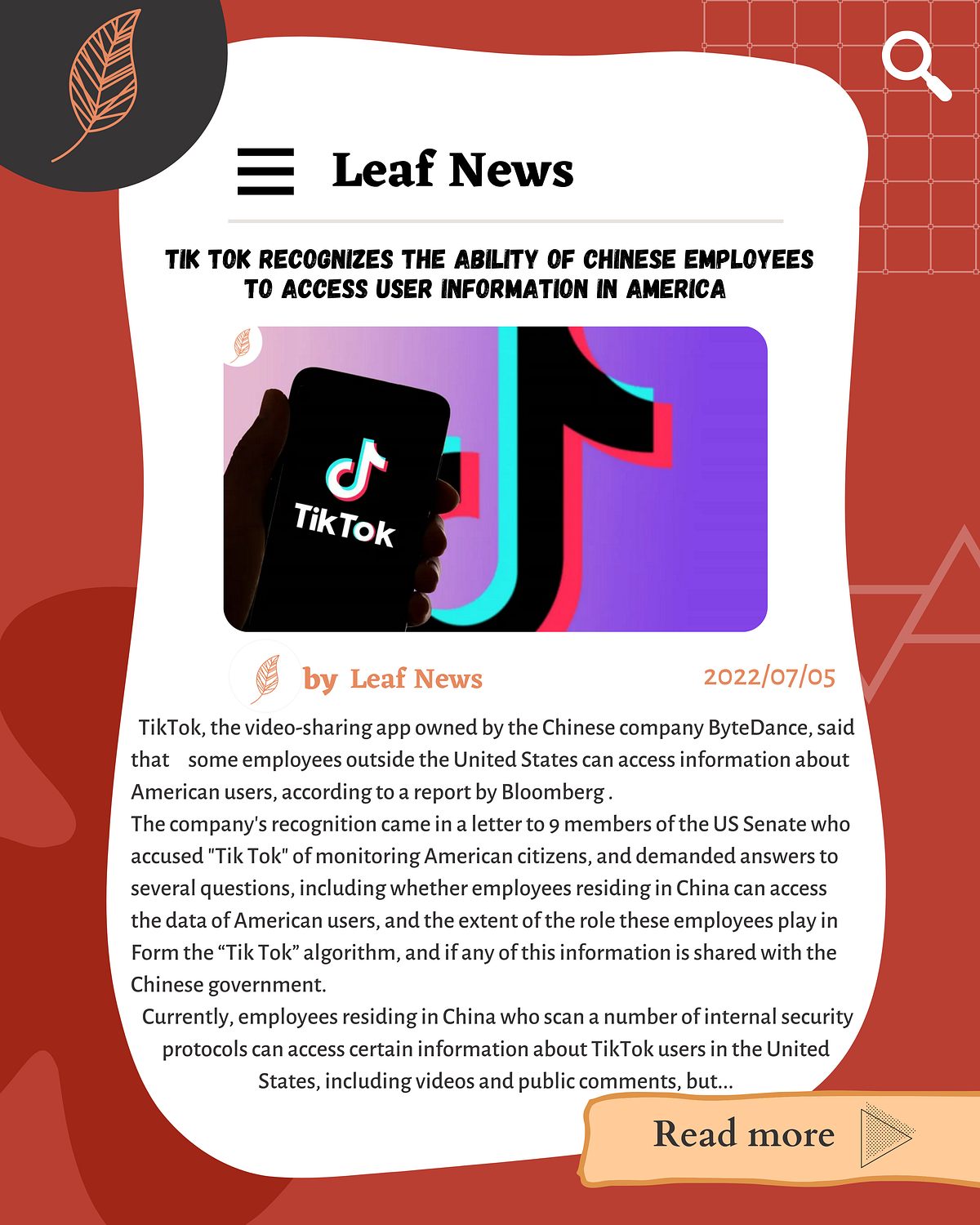 Leaf News

TIK TOK RECOGNIZES THE ABILITY OF CHINESE EMPLOYEES TO ACCESS USER INFORMATION IN AMERICA

TikTok

by Leaf News

2022/07/05

TikTok, the video-sharing app owned by the Chinese company ByteDance, said that some employees outside the United States can access information about American users, according to a report by Bloomberg .
The company's recognition came in a letter to 9 members of the US Senate who accused "Tik Tok" of monitoring American citizens, and demanded answers to several questions, including whether employees residing in China can access the data of American users, and the extent of the role these employees play in Form the “Tik Tok” algorithm, and if any of this information is shared with the Chinese government.
Currently, employees residing in China who scan a number of internal security protocols can access certain information about TikTok users in the United States, including videos and public comments, but...

Read more